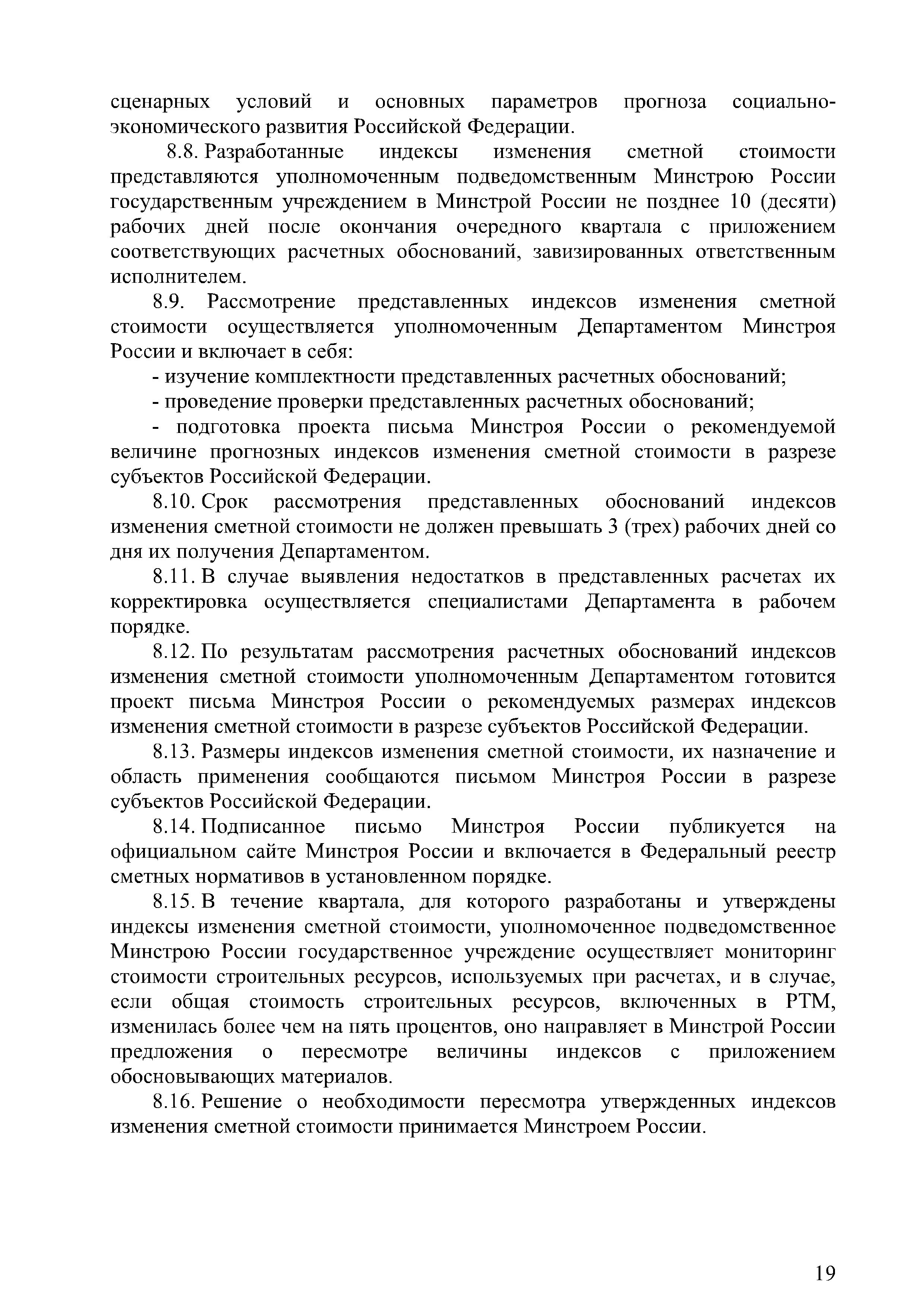 сценарных условий и основных параметров прогноза социально-экономического развития Российской Федерации.

8.8. Разработанные индексы изменения сметной стоимости представляются уполномоченным подведомственным Минстрою России государственным учреждением в Минстрой России не позднее 10 (десяти) рабочих дней после окончания очередного квартала с приложением соответствующих расчетных обоснований, завизированных ответственным исполнителем.

8.9. Рассмотрение представленных индексов изменения сметной стоимости осуществляется уполномоченным Департаментом Минстроя России и включает в себя:

- изучение комплектности представленных расчетных обоснований;

- проведение проверки представленных расчетных обоснований;

- подготовка проекта письма Минстроя России о рекомендуемой величине прогнозных индексов изменения сметной стоимости в разрезе субъектов Российской Федерации.

8.10. Срок рассмотрения представленных обоснований индексов изменения сметной стоимости не должен превышать 3 (трех) рабочих дней со дня их получения Департаментом.

8.11. В случае выявления недостатков в представленных расчетах их корректировка осуществляется специалистами Департамента в рабочем порядке.

8.12. По результатам рассмотрения расчетных обоснований индексов изменения сметной стоимости уполномоченным Департаментом готовится проект письма Минстроя России о рекомендуемых размерах индексов изменения сметной стоимости в разрезе субъектов Российской Федерации.

8.13. Размеры индексов изменения сметной стоимости, их назначение и область применения сообщаются письмом Минстроя России в разрезе субъектов Российской Федерации.

8.14. Подписанное письмо Минстроя России публикуется на официальном сайте Минстроя России и включается в Федеральный реестр сметных нормативов в установленном порядке.

8.15. В течение квартала, для которого разработаны и утверждены индексы изменения сметной стоимости, уполномоченное подведомственное Минстрою России государственное учреждение осуществляет мониторинг стоимости строительных ресурсов, используемых при расчетах, и в случае, если общая стоимость строительных ресурсов, включенных в РТМ, изменилась более чем на пять процентов, оно направляет в Минстрой России предложения о пересмотре величины индексов с приложением обосновывающих материалов.

8.16. Решение о необходимости пересмотра утвержденных индексов изменения сметной стоимости принимается Минстроем России.

19